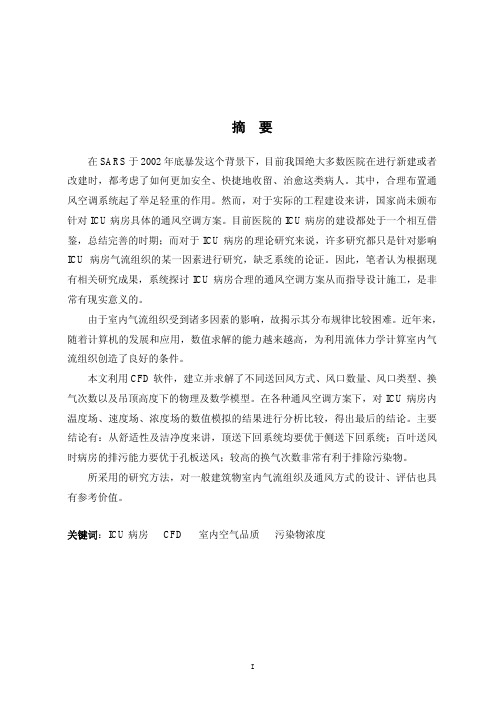 摘 要

在SARS于2002年底暴发这个背景下，目前我国绝大多数医院在进行新建或者改建时，都考虑了如何更加安全、快捷地收留、治愈这类病人。其中，合理布置通风空调系统起了举足轻重的作用。然而，对于实际的工程建设来讲，国家尚未颁布针对ICU病房具体的通风空调方案。目前医院的ICU病房的建设都处于一个相互借鉴，总结完善的时期；而对于ICU病房的理论研究来说，许多研究都只是针对影响ICU病房气流组织的某一因素进行研究，缺乏系统的论证。因此，笔者认为根据现有相关研究成果，系统探讨ICU病房合理的通风空调方案从而指导设计施工，是非常有现实意义的。

由于室内气流组织受到诸多因素的影响，故揭示其分布规律比较困难。近年来，随着计算机的发展和应用，数值求解的能力越来越高，为利用流体力学计算室内气流组织创造了良好的条件。

本文利用CFD软件，建立并求解了不同送回风方式、风口数量、风口类型、换气次数以及吊顶高度下的物理及数学模型。在各种通风空调方案下，对ICU病房内温度场、速度场、浓度场的数值模拟的结果进行分析比较，得出最后的结论。主要结论有：从舒适性及洁净度来讲，顶送下回系统均要优于侧送下回系统；百叶送风时病房的排污能力要优于孔板送风；较高的换气次数非常有利于排除污染物。

所采用的研究方法，对一般建筑物室内气流组织及通风方式的设计、评估也具有参考价值。

关键词：ICU病房 CFD 室内空气品质 污染物浓度

I